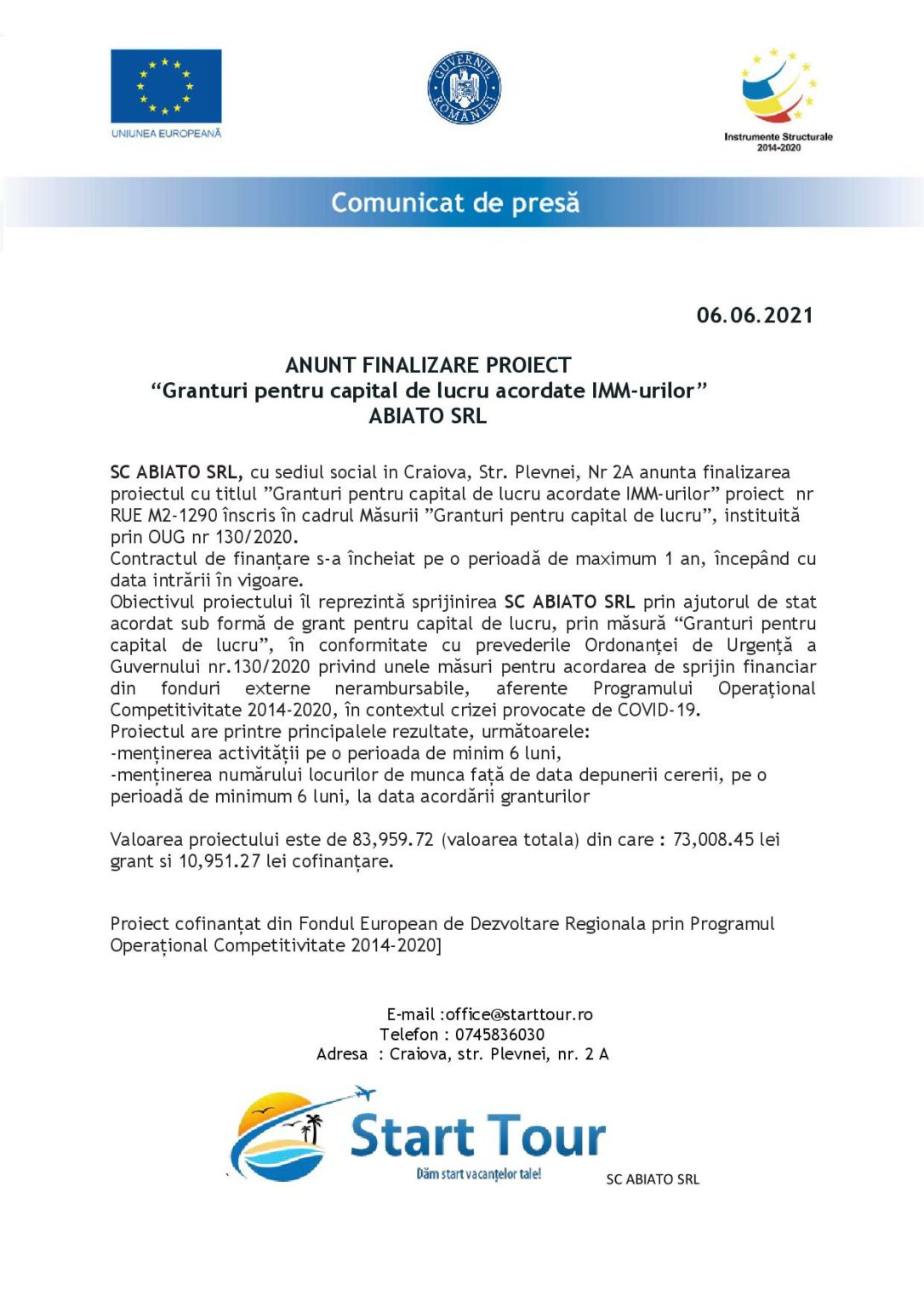 UNIUNEA EUROPEANĂ

GUVERNUL ROMÂNIEI

Instrumente Structurale 2014-2020

Comunicat de presă

06.06.2021

ANUNT FINALIZARE PROIECT
“Granturi pentru capital de lucru acordate IMM-urilor”
ABIATO SRL

SC ABIATO SRL, cu sediul social in Craiova, Str. Plevnei, Nr 2A anunta finalizarea proiectul cu titlul ”Granturi pentru capital de lucru acordate IMM-urilor” proiect nr RUE M2-1290 înscris în cadrul Măsurii ”Granturi pentru capital de lucru”, instituită prin OUG nr 130/2020.
Contractul de finanțare s-a încheiat pe o perioadă de maximum 1 an, începând cu data intrării în vigoare.
Obiectivul proiectului îl reprezintă sprijinirea SC ABIATO SRL prin ajutorul de stat acordat sub formă de grant pentru capital de lucru, prin măsură “Granturi pentru capital de lucru”, în conformitate cu prevederile Ordonanței de Urgență a Guvernului nr.130/2020 privind unele măsuri pentru acordarea de sprijin financiar din fonduri externe nerambursabile, aferente Programului Operațional Competitivitate 2014-2020, în contextul crizei provocate de COVID-19.
Proiectul are printre principalele rezultate, următoarele:
-menținerea activității pe o perioada de minim 6 luni,
-menținerea numărului locurilor de munca față de data depunerii cererii, pe o perioadă de minimum 6 luni, la data acordării granturilor

Valoarea proiectului este de 83,959.72 (valoarea totala) din care : 73,008.45 lei grant si 10,951.27 lei cofinanțare.

Proiect cofinanțat din Fondul European de Dezvoltare Regionala prin Programul Operațional Competitivitate 2014-2020]

E-mail :office@starttour.ro
Telefon : 0745836030
Adresa : Craiova, str. Plevnei, nr. 2 A

Start Tour
Dăm start vacanțelor tale!

SC ABIATO SRL